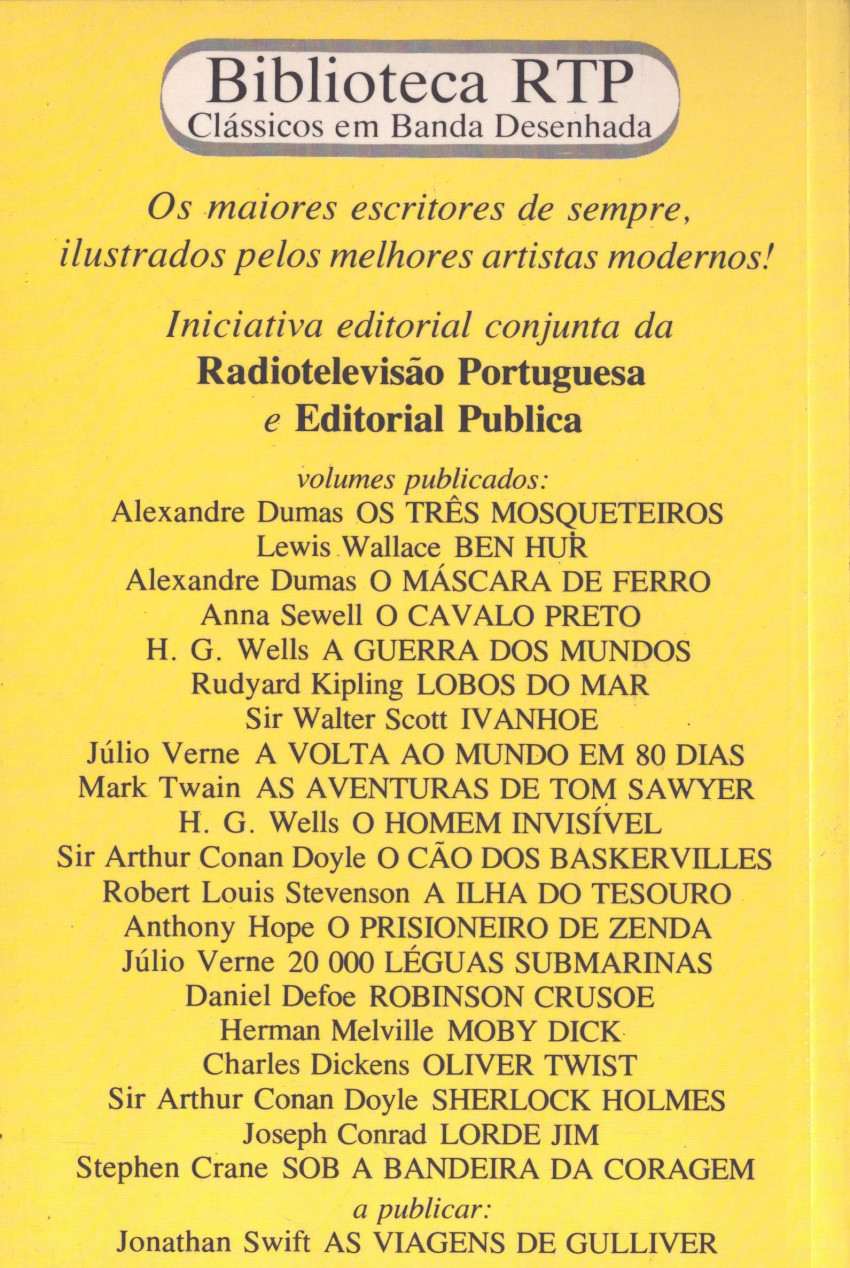 Biblioteca RTP
Clássicos em Banda Desenhada

Os maiores escritores de sempre, ilustrados pelos melhores artistas modernos!

Iniciativa editorial conjunta da
Radiotelevisão Portuguesa
e Editorial Publica

volumes publicados:
Alexandre Dumas OS TRÊS MOSQUETEIROS
Lewis Wallace BEN HUR
Alexandre Dumas O MÁSCARA DE FERRO
Anna Sewell O CAVALO PRETO
H. G. Wells A GUERRA DOS MUNDOS
Rudyard Kipling LOBOS DO MAR
Sir Walter Scott IVANHOE
Júlio Verne A VOLTA AO MUNDO EM 80 DIAS
Mark Twain AS AVENTURAS DE TOM SAWYER
H. G. Wells O HOMEM INVISÍVEL
Sir Arthur Conan Doyle O CÃO DOS BASKERVILLES
Robert Louis Stevenson A ILHA DO TESOURO
Anthony Hope O PRISIONEIRO DE ZENDA
Júlio Verne 20 000 LÉGUAS SUBMARINAS
Daniel Defoe ROBINSON CRUSOE
Herman Melville MOBY DICK
Charles Dickens OLIVER TWIST
Sir Arthur Conan Doyle SHERLOCK HOLMES
Joseph Conrad LORDE JIM
Stephen Crane SOB A BANDEIRA DA CORAGEM
a publicar:
Jonathan Swift AS VIAGENS DE GULLIVER